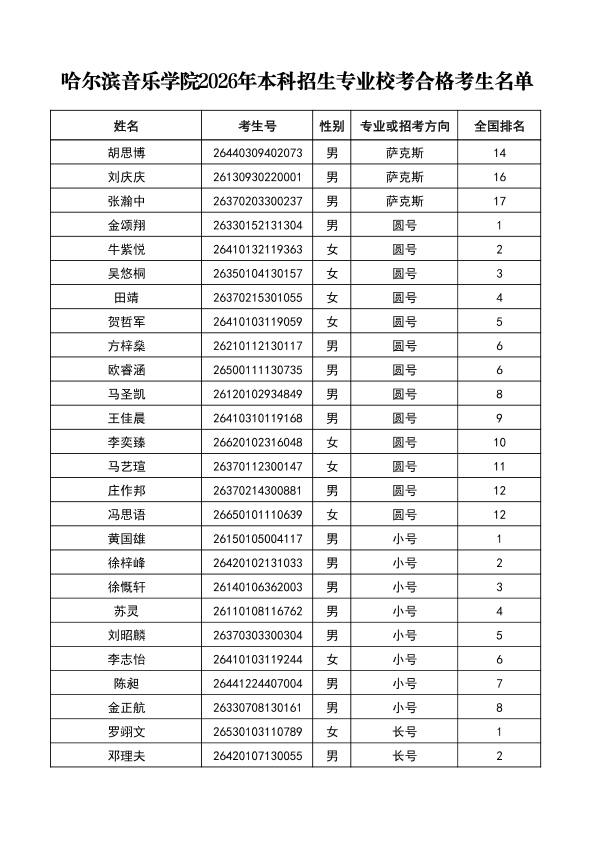 哈尔滨音乐学院2026年本科招生专业校考合格考生名单

| 姓名 | 考生号 | 性别 | 专业或招考方向 | 全国排名 |
|---|---|---|---|---|
| 胡思博 | 26440309402073 | 男 | 萨克斯 | 14 |
| 刘庆庆 | 26130930220001 | 男 | 萨克斯 | 16 |
| 张瀚中 | 26370203300237 | 男 | 萨克斯 | 17 |
| 金颂翔 | 26330152131304 | 男 | 圆号 | 1 |
| 牛紫悦 | 26410132119363 | 女 | 圆号 | 2 |
| 吴悠桐 | 26350104130157 | 女 | 圆号 | 3 |
| 田靖 | 26370215301055 | 女 | 圆号 | 4 |
| 贺哲军 | 26410103119059 | 女 | 圆号 | 5 |
| 方梓燊 | 26210112130117 | 男 | 圆号 | 6 |
| 欧睿涵 | 26500111130735 | 男 | 圆号 | 6 |
| 马圣凯 | 26120102934849 | 男 | 圆号 | 8 |
| 王佳晨 | 26410310119168 | 男 | 圆号 | 9 |
| 李奕臻 | 26620102316048 | 女 | 圆号 | 10 |
| 马艺瑄 | 26370112300147 | 女 | 圆号 | 11 |
| 庄作邦 | 26370214300881 | 男 | 圆号 | 12 |
| 冯思语 | 26650101110639 | 女 | 圆号 | 12 |
| 黄国雄 | 26150105004117 | 男 | 小号 | 1 |
| 徐梓峰 | 26420102131033 | 男 | 小号 | 2 |
| 徐慨轩 | 26140106362003 | 男 | 小号 | 3 |
| 苏灵 | 26110108116762 | 男 | 小号 | 4 |
| 刘昭麟 | 26370303300304 | 男 | 小号 | 5 |
| 李志怡 | 26410103119244 | 女 | 小号 | 6 |
| 陈昶 | 26441224407004 | 男 | 小号 | 7 |
| 金正航 | 26330708130161 | 男 | 小号 | 8 |
| 罗翊文 | 26530103110789 | 女 | 长号 | 1 |
| 邓理夫 | 26420107130055 | 男 | 长号 | 2 |